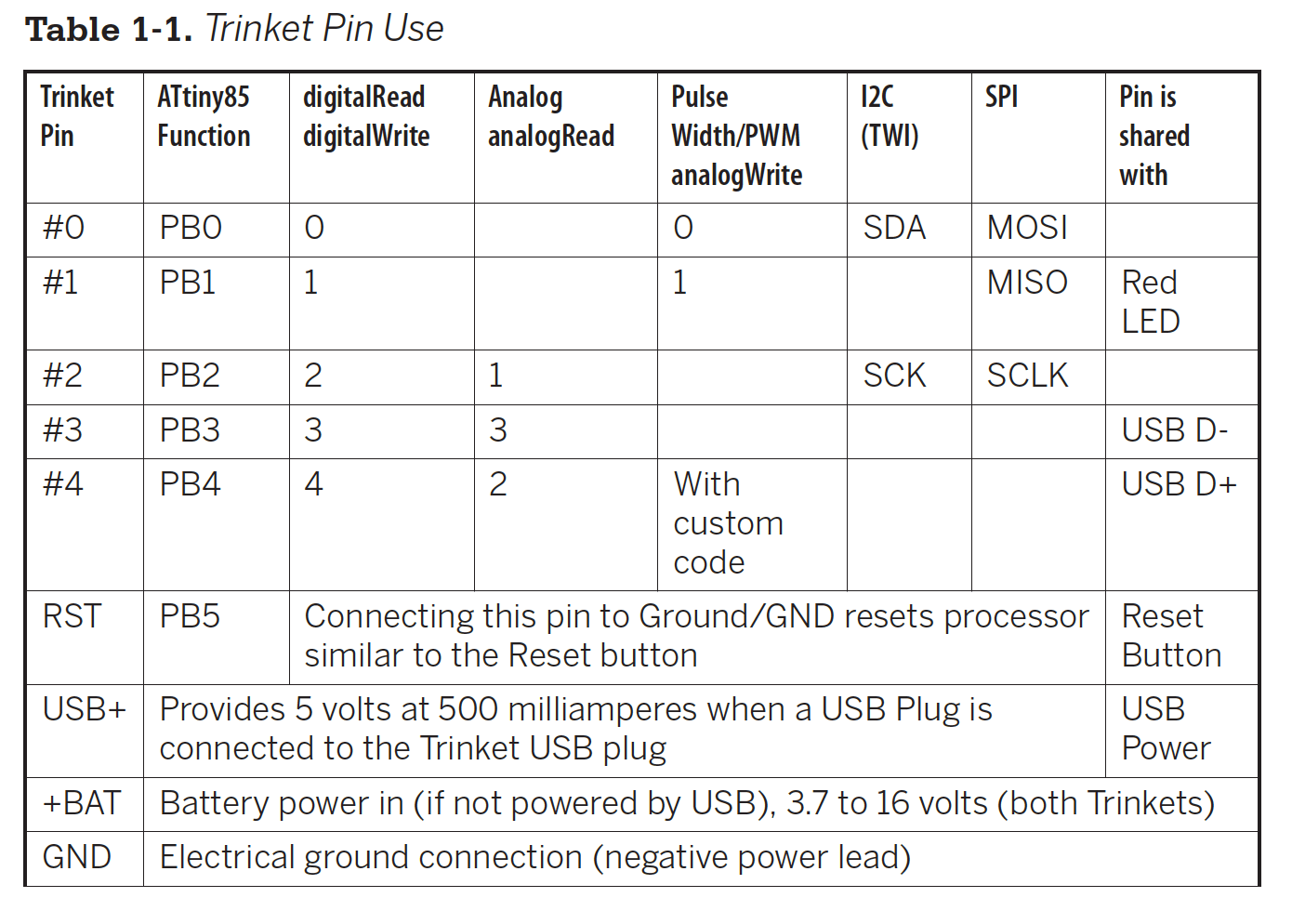 Table 1-1. Trinket Pin Use

| Trinket Pin | ATtiny85 Function | digitalRead digitalWrite | Analog analogRead | Pulse Width/PWM analogWrite | I2C (TWI) | SPI | Pin is shared with |
|---|---|---|---|---|---|---|---|
| #0 | PB0 | 0 | | 0 | SDA | MOSI | |
| #1 | PB1 | 1 | | 1 | | MISO | Red LED |
| #2 | PB2 | 2 | 1 | | SCK | SCLK | |
| #3 | PB3 | 3 | 3 | | | | USB D- |
| #4 | PB4 | 4 | 2 | With custom code | | | USB D+ |
| RST | PB5 | Connecting this pin to Ground/GND resets processor similar to the Reset button | | | | | Reset Button |
| USB+ | Provides 5 volts at 500 milliamperes when a USB Plug is connected to the Trinket USB plug | | | | | | USB Power |
| +BAT | Battery power in (if not powered by USB), 3.7 to 16 volts (both Trinkets) | | | | | | |
| GND | Electrical ground connection (negative power lead) | | | | | | |